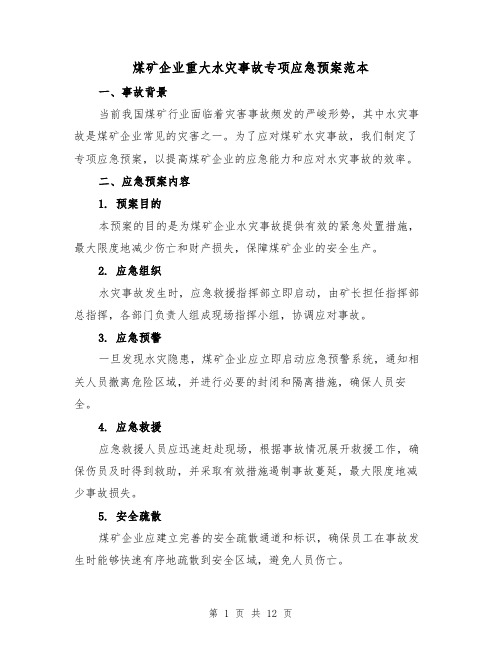 煤矿企业重大水灾事故专项应急预案范本

一、事故背景

当前我国煤矿行业面临着灾害事故频发的严峻形势，其中水灾事故是煤矿企业常见的灾害之一。为了应对煤矿水灾事故，我们制定了专项应急预案，以提高煤矿企业的应急能力和应对水灾事故的效率。

二、应急预案内容

1. 预案目的

本预案的目的是为煤矿企业水灾事故提供有效的紧急处置措施，最大限度地减少伤亡和财产损失，保障煤矿企业的安全生产。

2. 应急组织

水灾事故发生时，应急救援指挥部立即启动，由矿长担任指挥部总指挥，各部门负责人组成现场指挥小组，协调应对事故。

3. 应急预警

一旦发现水灾隐患，煤矿企业应立即启动应急预警系统，通知相关人员撤离危险区域，并进行必要的封闭和隔离措施，确保人员安全。

4. 应急救援

应急救援人员应迅速赶赴现场，根据事故情况展开救援工作，确保伤员及时得到救助，并采取有效措施遏制事故蔓延，最大限度地减少事故损失。

5. 安全疏散

煤矿企业应建立完善的安全疏散通道和标识，确保员工在事故发生时能够快速有序地疏散到安全区域，避免人员伤亡。

第 1 页 共 12 页